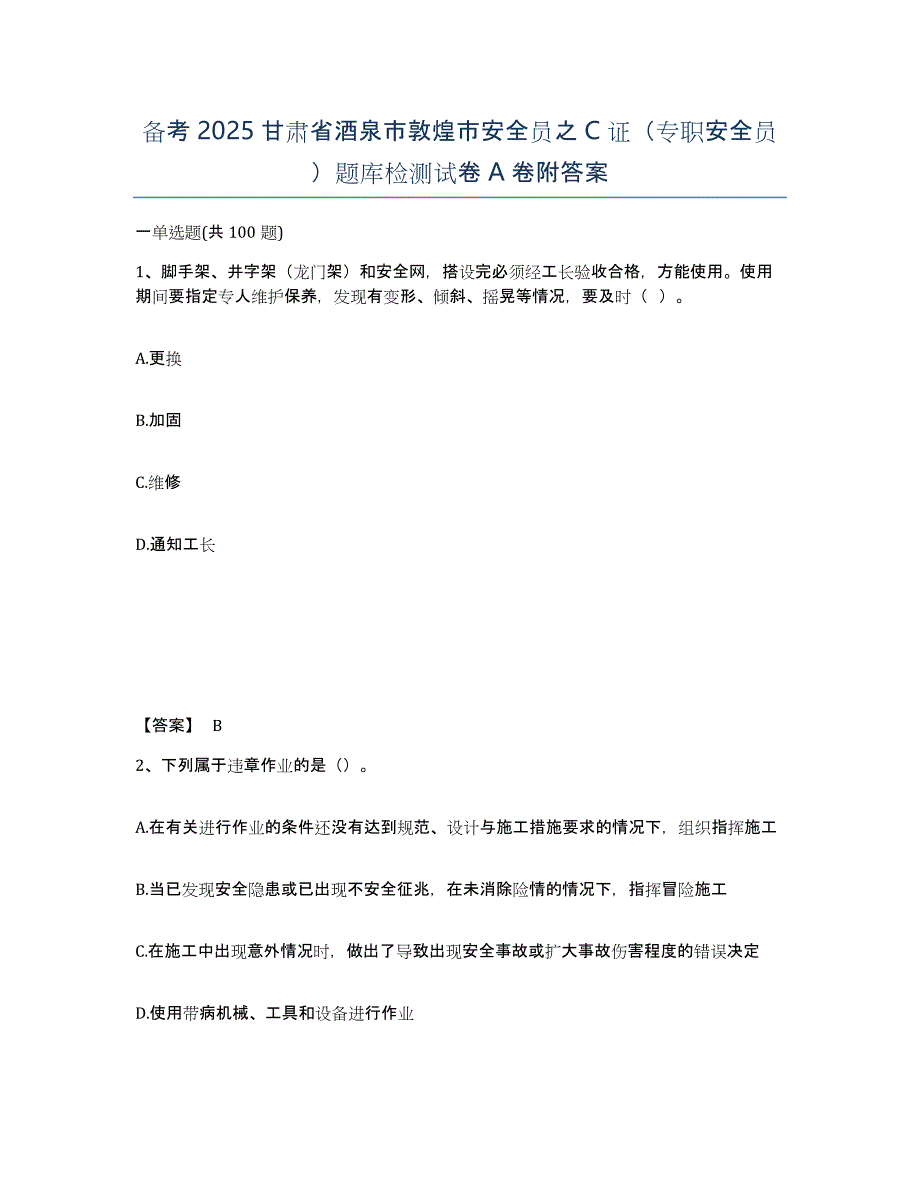 备考 2025 甘肃省酒泉市敦煌市安全员之 C 证（专职安全员）题库检测试卷 A 卷附答案

一单选题(共 100 题)

1、脚手架、井字架（龙门架）和安全网，搭设完必须经工长验收合格，方能使用。使用期间要指定专人维护保养，发现有变形、倾斜、摇晃等情况，要及时（ ）。

A.更换

B.加固

C.维修

D.通知工长

【答案】 B

2、下列属于违章作业的是（）。

A.在有关进行作业的条件还没有达到规范、设计与施工措施要求的情况下，组织指挥施工

B.当已发现安全隐患或已出现不安全征兆，在未消除险情的情况下，指挥冒险施工

C.在施工中出现意外情况时，做出了导致出现安全事故或扩大事故伤害程度的错误决定

D.使用带病机械、工具和设备进行作业